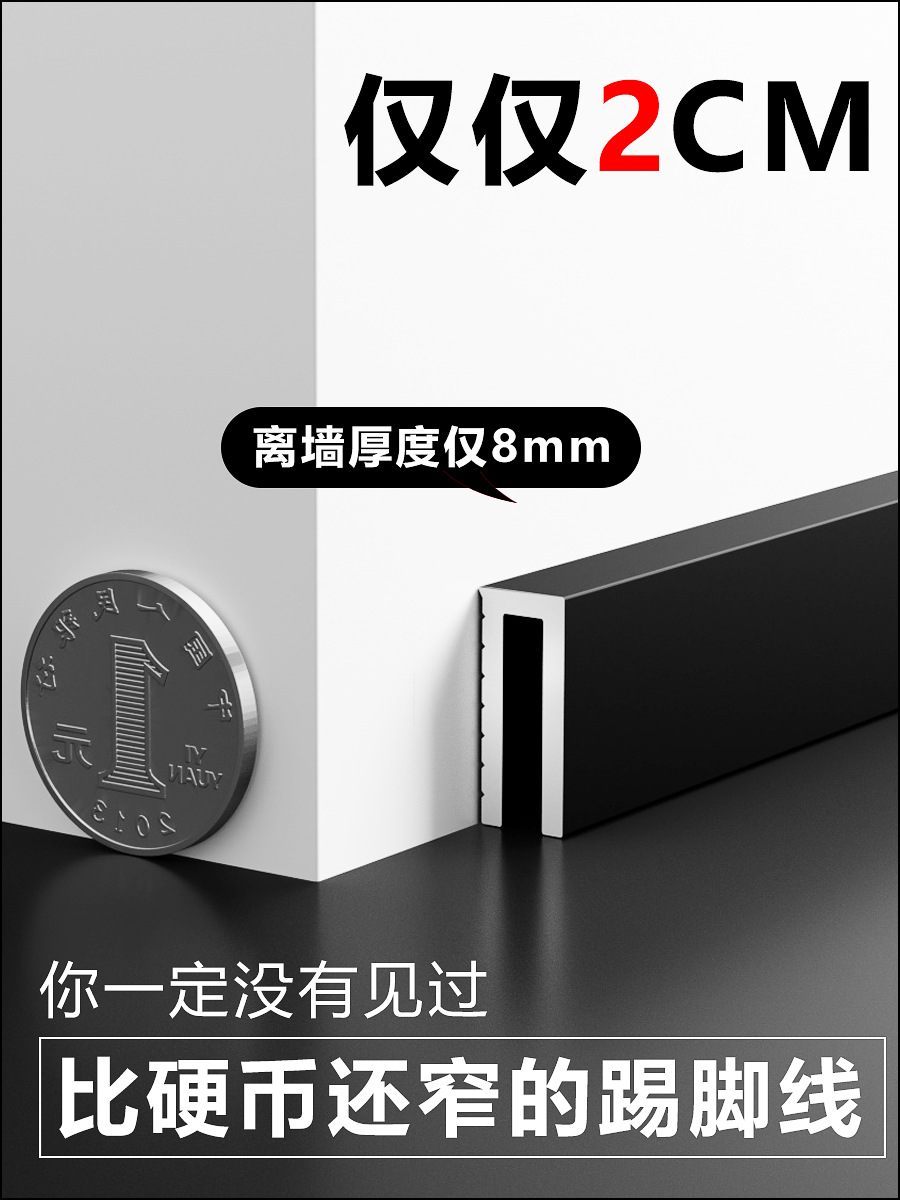 仅仅2CM

离墙厚度仅8mm

中国人民银行

1
元

YI YUAN

2013

你一定没有见过

比硬币还窄的踢脚线